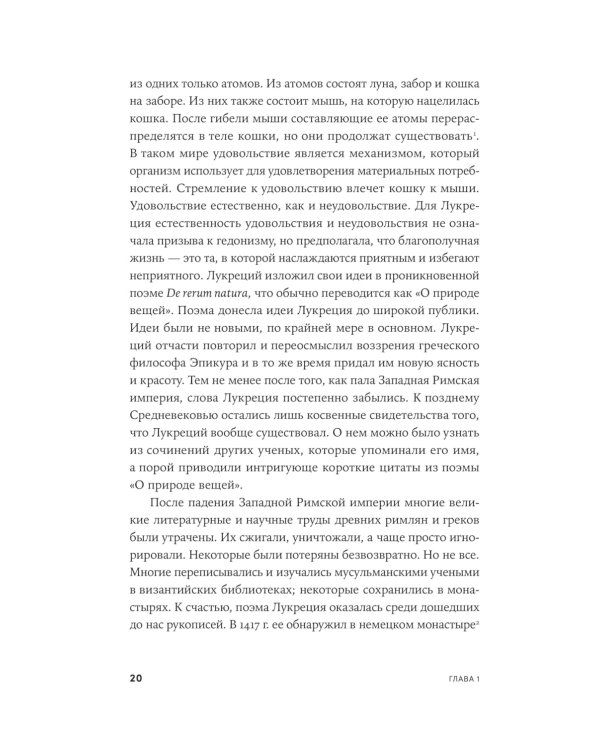 из одних только атомов. Из атомов состоят луна, забор и кошка на заборе. Из них также состоит мышь, на которую нацелилась кошка. После гибели мыши составляющие ее атомы перераспределятся в теле кошки, но они продолжат существовать$^1$. В таком мире удовольствие является механизмом, который организм использует для удовлетворения материальных потребностей. Стремление к удовольствию влечет кошку к мыши. Удовольствие естественно, как и неудовольствие. Для Лукреция естественность удовольствия и неудовольствия не означала призыва к гедонизму, но предполагала, что благополучная жизнь — это та, в которой наслаждаются приятным и избегают неприятного. Лукреций изложил свои идеи в проникновенной поэме De rerum natura, что обычно переводится как «О природе вещей». Поэма донесла идеи Лукреция до широкой публики. Идеи были не новыми, по крайней мере в основном. Лукреций отчасти повторил и переосмыслил воззрения греческого философа Эпикура и в то же время придал им новую ясность и красоту. Тем не менее после того, как пала Западная Римская империя, слова Лукреция постепенно забылись. К позднему Средневековью остались лишь косвенные свидетельства того, что Лукреций вообще существовал. О нем можно было узнать из сочинений других ученых, которые упоминали его имя, а порой приводили интригующе короткие цитаты из поэмы «О природе вещей».

После падения Западной Римской империи многие великие литературные и научные труды древних римлян и греков были утрачены. Их сжигали, уничтожали, а чаще просто игнорировали. Некоторые были потеряны безвозвратно. Но не все. Многие переписывались и изучались мусульманскими учеными в византийских библиотеках; некоторые сохранились в монастырях. К счастью, поэма Лукреция оказалась среди дошедших до нас рукописей. В 1417 г. ее обнаружил в немецком монастыре$^2$

20 ГЛАВА 1